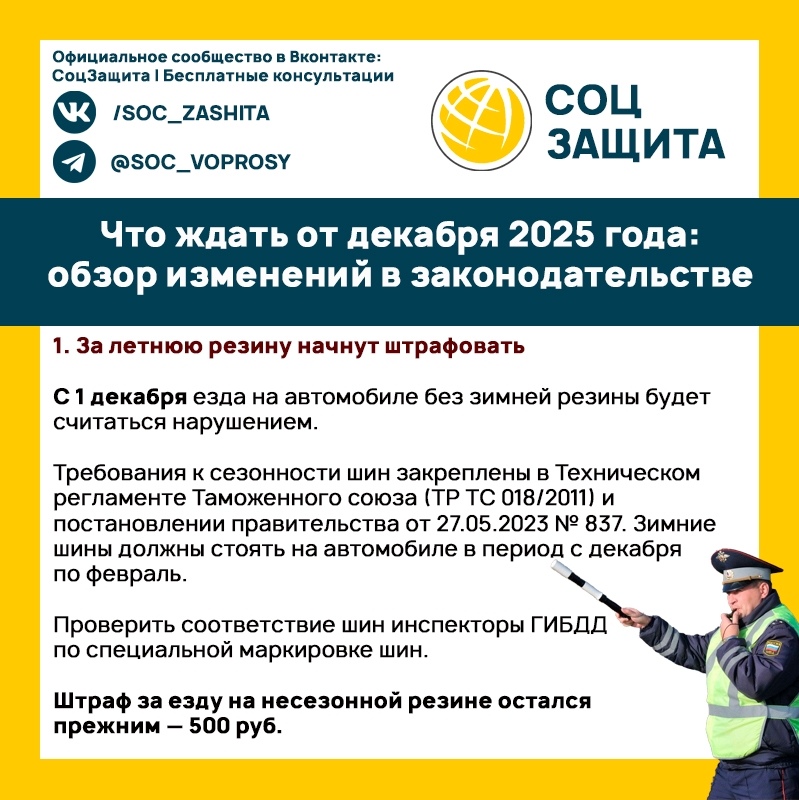 Официальное сообщество в Вконтакте:
СоцЗащита | Бесплатные консультации

/SOC_ZASHITA

@SOC_VOPROSY

СОЦ
ЗАЩИТА

Что ждать от декабря 2025 года: обзор изменений в законодательстве

1. За летнюю резину начнут штрафовать

С 1 декабря езда на автомобиле без зимней резины будет считаться нарушением.

Требования к сезонности шин закреплены в Техническом регламенте Таможенного союза (ТР ТС 018/2011) и постановлении правительства от 27.05.2023 № 837. Зимние шины должны стоять на автомобиле в период с декабря по февраль.

Проверить соответствие шин инспекторы ГИБДД по специальной маркировке шин.

Штраф за езду на несезонной резине остался прежним — 500 руб.